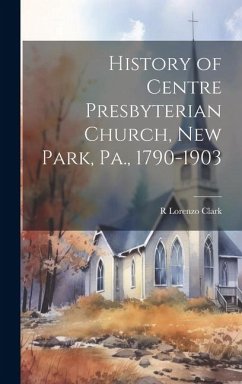 History of Centre Presbyterian Church, New Park, Pa., 1790-1903

R Lorenzo Clark